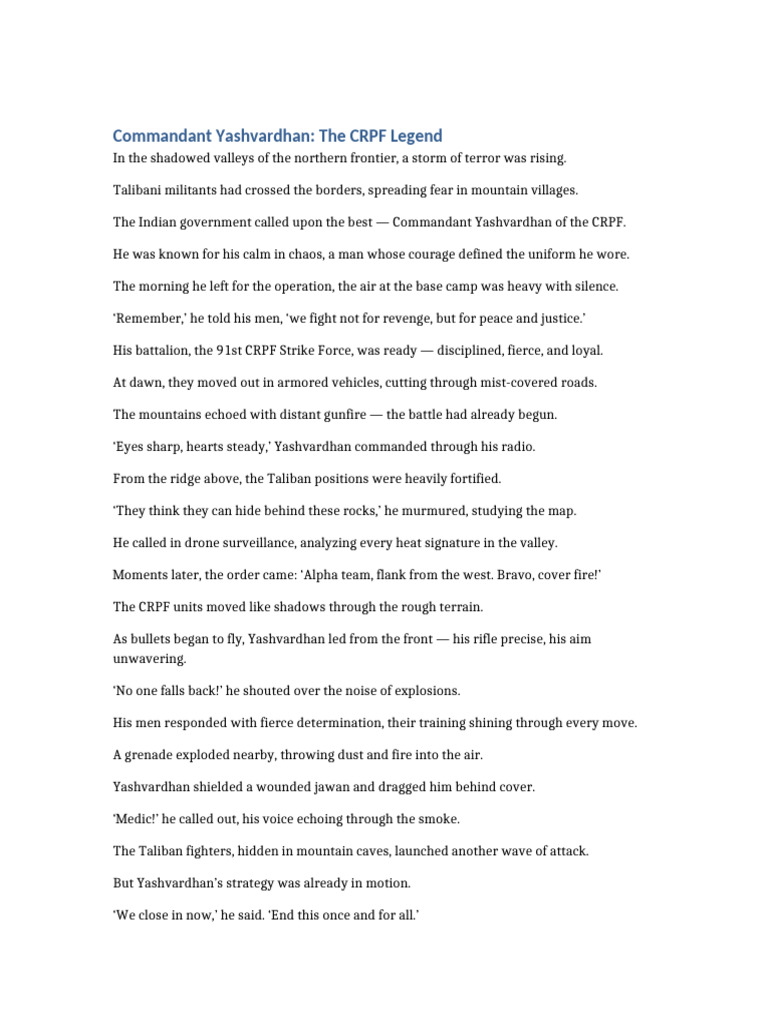 Commandant Yashvardhan: The CRPF Legend

In the shadowed valleys of the northern frontier, a storm of terror was rising.

Talibani militants had crossed the borders, spreading fear in mountain villages.

The Indian government called upon the best — Commandant Yashvardhan of the CRPF.

He was known for his calm in chaos, a man whose courage defined the uniform he wore.

The morning he left for the operation, the air at the base camp was heavy with silence.

'Remember,' he told his men, 'we fight not for revenge, but for peace and justice.'

His battalion, the 91st CRPF Strike Force, was ready — disciplined, fierce, and loyal.

At dawn, they moved out in armored vehicles, cutting through mist-covered roads.

The mountains echoed with distant gunfire — the battle had already begun.

'Eyes sharp, hearts steady,' Yashvardhan commanded through his radio.

From the ridge above, the Taliban positions were heavily fortified.

'They think they can hide behind these rocks,' he murmured, studying the map.

He called in drone surveillance, analyzing every heat signature in the valley.

Moments later, the order came: 'Alpha team, flank from the west. Bravo, cover fire!'

The CRPF units moved like shadows through the rough terrain.

As bullets began to fly, Yashvardhan led from the front — his rifle precise, his aim unwavering.

'No one falls back!' he shouted over the noise of explosions.

His men responded with fierce determination, their training shining through every move.

A grenade exploded nearby, throwing dust and fire into the air.

Yashvardhan shielded a wounded jawan and dragged him behind cover.

'Medic!' he called out, his voice echoing through the smoke.

The Taliban fighters, hidden in mountain caves, launched another wave of attack.

But Yashvardhan's strategy was already in motion.

'We close in now,' he said. 'End this once and for all.'